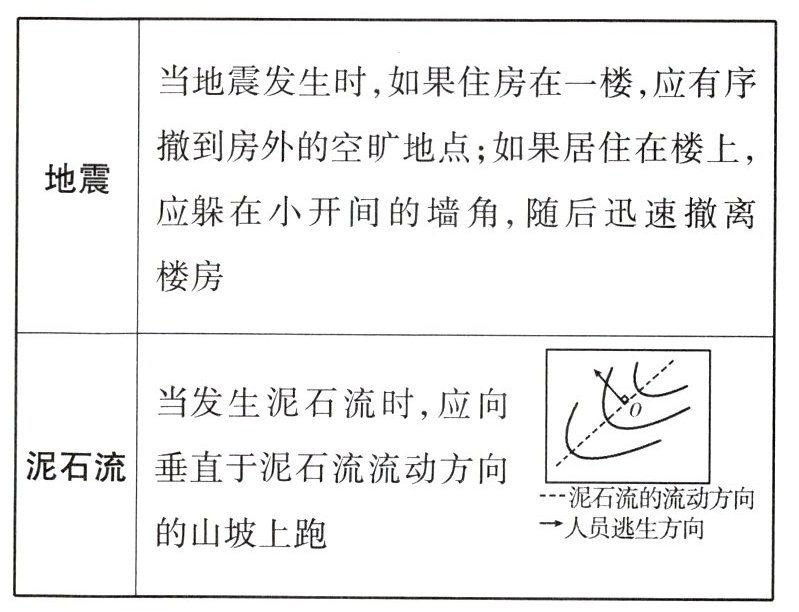 | 地震 | 当地震发生时,如果住房在一楼,应有序撤到房外的空旷地点;如果居住在楼上,应躲在小开间的墙角,随后迅速撤离楼房 |
|---|---|
| 泥石流 | 当发生泥石流时,应向垂直于泥石流流动方向的山坡上跑 O ---泥石流的流动方向 →人员逃生方向 |